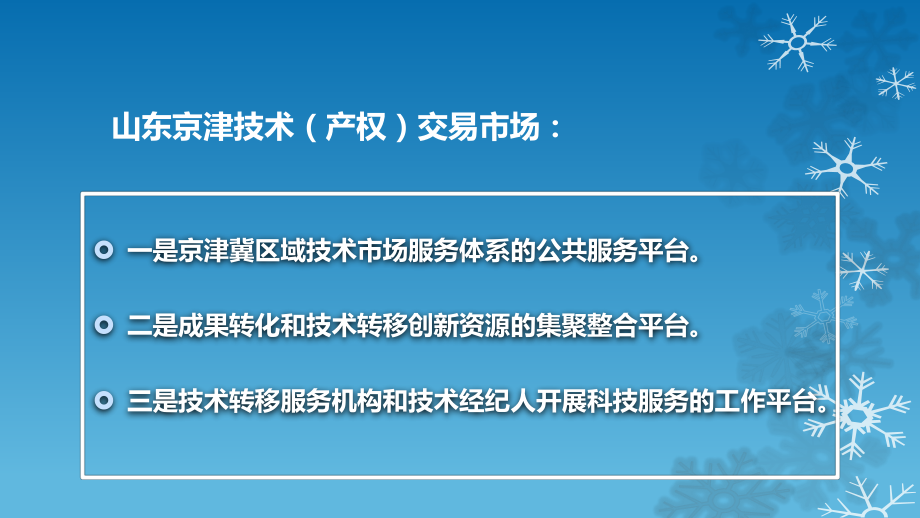 山东京津技术（产权）交易市场：

一是京津冀区域技术市场服务体系的公共服务平台。

二是成果转化和技术转移创新资源的集聚整合平台。

三是技术转移服务机构和技术经纪人开展科技服务的工作平台。